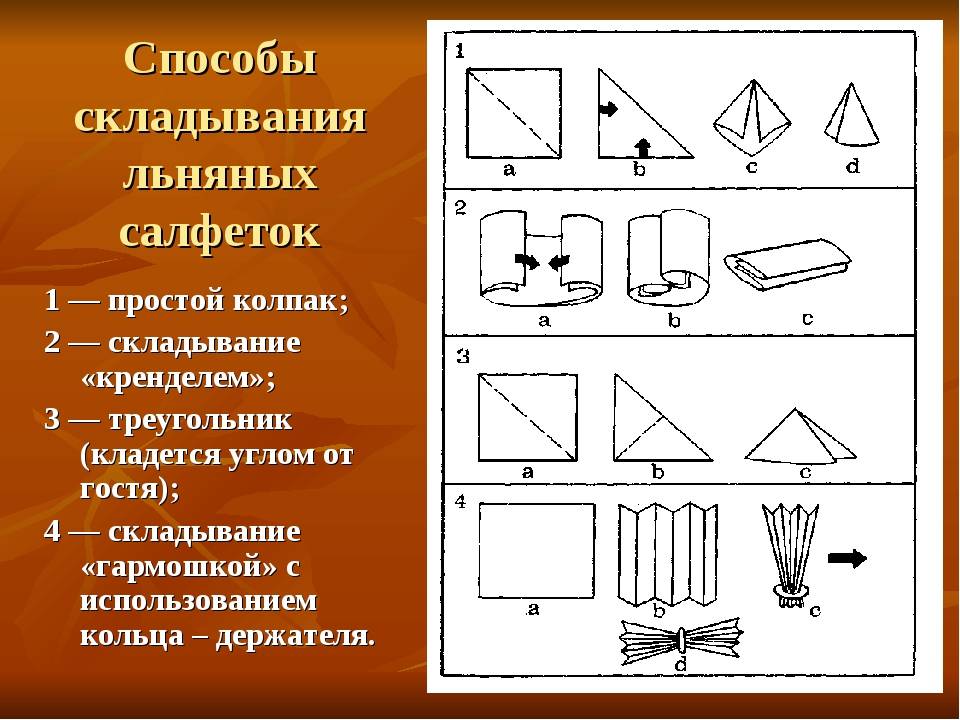 Способы складывания льняных салфеток

1 — простой колпак;

2 — складывание «кренделем»;

3 — треугольник (кладется углом от гостя);

4 — складывание «гармошкой» с использованием кольца – держателя.

1
a b c d

2
a b c

3
a b c

4
a b c
d